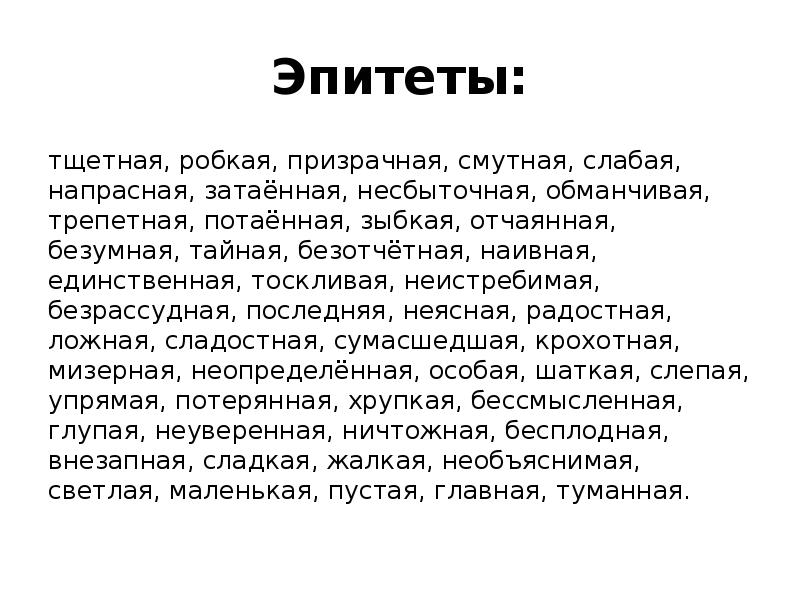 Эпитеты:

тщетная, робкая, призрачная, смутная, слабая, напрасная, затаённая, несбыточная, обманчивая, трепетная, потаённая, зыбкая, отчаянная, безумная, тайная, безотчётная, наивная, единственная, тоскливая, неистребимая, безрассудная, последняя, неясная, радостная, ложная, сладостная, сумасшедшая, крохотная, мизерная, неопределённая, особая, шаткая, слепая, упрямая, потерянная, хрупкая, бессмысленная, глупая, неуверенная, ничтожная, бесплодная, внезапная, сладкая, жалкая, необъяснимая, светлая, маленькая, пустая, главная, туманная.